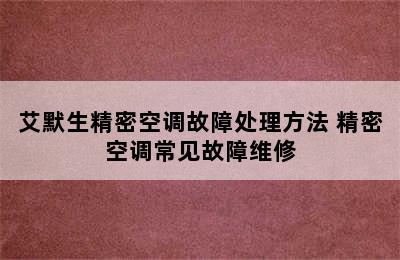 艾默生精密空调故障处理方法 精密空调常见故障维修